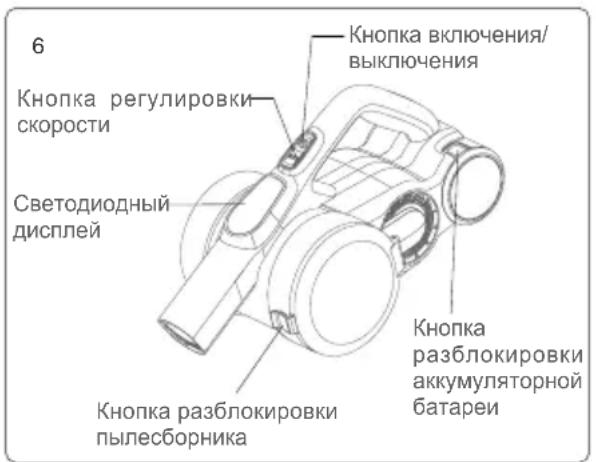 6

Кнопка включения/ выключения

Кнопка регулировки скорости

Светодиодный дисплей

Кнопка разблокировки аккумуляторной батареи

Кнопка разблокировки пылесборника